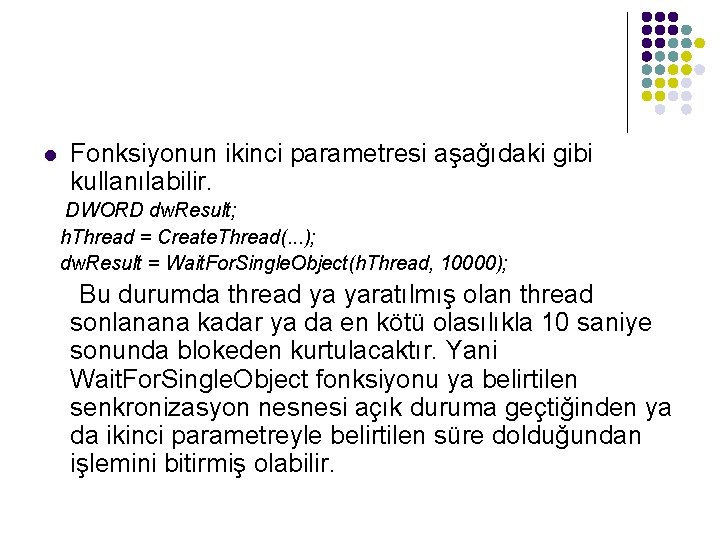 Fonksiyonun ikinci parametresi aşağıdaki gibi kullanılabilir.

DWORD dwResult;
hThread = CreateThread(...);
dwResult = WaitForSingleObject(hThread, 10000);

Bu durumda thread ya yaratılmış olan thread sonlanana kadar ya da en kötü olasılıkla 10 saniye sonunda blokeden kurtulacaktır. Yani WaitForSingleObject fonksiyonu ya belirtilen senkronizasyon nesnesi açık duruma geçtiğinden ya da ikinci parametreyle belirtilen süre dolduğundan işlemini bitirmiş olabilir.